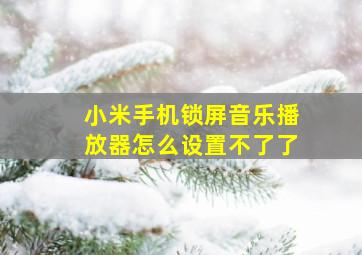 小米手机锁屏音乐播放器怎么设置不了了